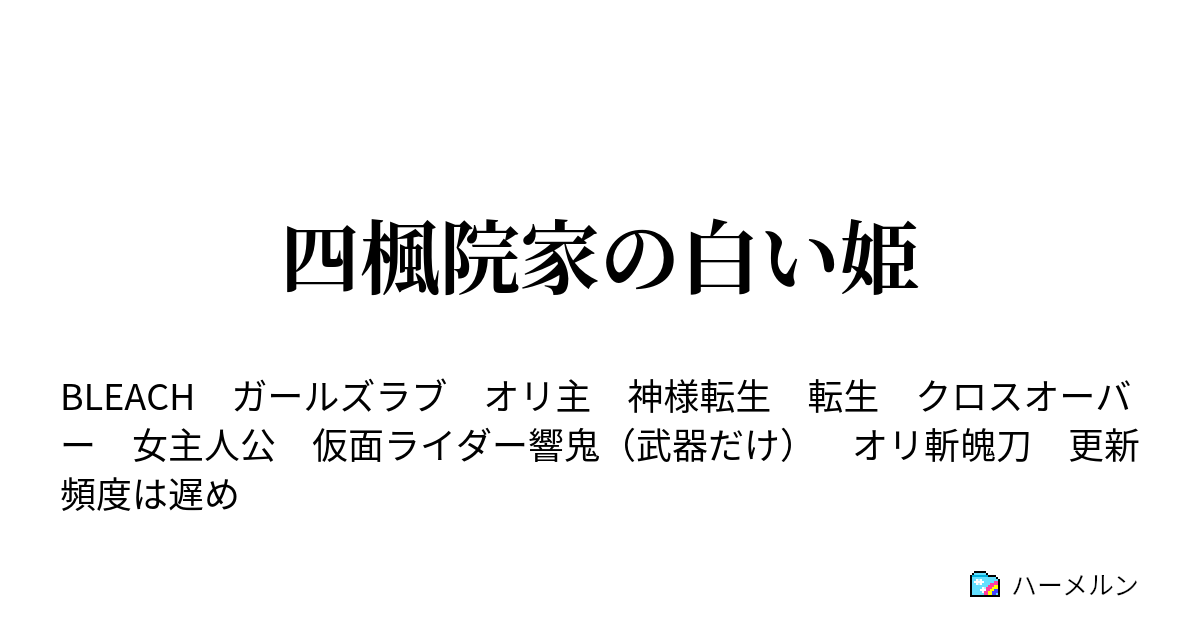 四楓院家の白い姫

BLEACH　ガールズラブ　オリ主　神様転生　転生　クロスオーバー　女主人公　仮面ライダー響鬼（武器だけ）　オリ斬魄刀　更新頻度は遅め

ハーメルン